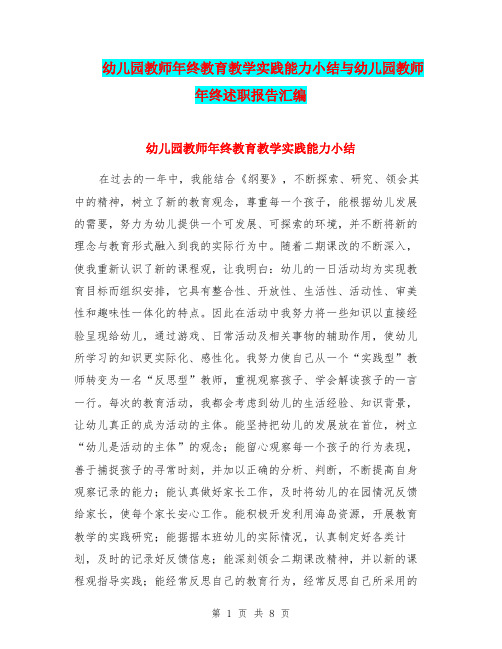 幼儿园教师年终教育教学实践能力小结与幼儿园教师年终述职报告汇编

幼儿园教师年终教育教学实践能力小结

在过去的一年中，我能结合《纲要》，不断探索、研究、领会其中的精神，树立了新的教育观念，尊重每一个孩子，能根据幼儿发展的需要，努力为幼儿提供一个可发展、可探索的环境，并不断将新的理念与教育形式融入到我的实际行为中。随着二期课改的不断深入，使我重新认识了新的课程观，让我明白：幼儿的一日活动均为实现教育目标而组织安排，它具有整合性、开放性、生活性、活动性、审美性和趣味性一体化的特点。因此在活动中我努力将一些知识以直接经验呈现给幼儿，通过游戏、日常活动及相关事物的辅助作用，使幼儿所学习的知识更实际化、感性化。我努力使自己从一个“实践型”教师转变为一名“反思型”教师，重视观察孩子、学会解读孩子的一言一行。每次的教育活动，我都会考虑到幼儿的生活经验、知识背景，让幼儿真正的成为活动的主体。能坚持把幼儿的发展放在首位，树立“幼儿是活动的主体”的观念；能留心观察每一个孩子的行为表现，善于捕捉孩子的寻常时刻，并加以正确的分析、判断，不断提高自身观察记录的能力；能认真做好家长工作，及时将幼儿的在园情况反馈给家长，使每个家长安心工作。能积极开发利用海岛资源，开展教育教学的实践研究；能据据本班幼儿的实际情况，认真制定好各类计划，及时的记录好反馈信息；能深刻领会二期课改精神，并以新的课程观指导实践；能经常反思自己的教育行为，经常反思自己所采用的

第 1 页 共 8 页